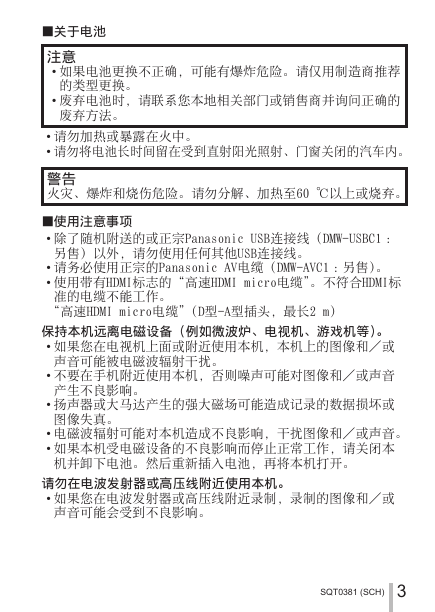 ■关于电池

注意
• 如果电池更换不正确，可能有爆炸危险。请仅用制造商推荐的类型更换。
• 废弃电池时，请联系您本地相关部门或销售商并询问正确的废弃方法。

• 请勿加热或暴露在火中。
• 请勿将电池长时间留在受到直射阳光照射、门窗关闭的汽车内。

警告
火灾、爆炸和烧伤危险。请勿分解、加热至60 ℃以上或烧弃。

■使用注意事项
• 除了随机附送的或正宗Panasonic USB连接线（DMW-USBC1：另售）以外，请勿使用任何其他USB连接线。
• 请务必使用正宗的Panasonic AV电缆（DMW-AVC1：另售）。
• 使用带有HDMI标志的“高速HDMI micro电缆”。不符合HDMI标准的电缆不能工作。
“高速HDMI micro电缆”（D型-A型插头，最长2 m）

保持本机远离电磁设备（例如微波炉、电视机、游戏机等）。
• 如果您在电视机上面或附近使用本机，本机上的图像和／或声音可能被电磁波辐射干扰。
• 不要在手机附近使用本机，否则噪声可能对图像和／或声音产生不良影响。
• 扬声器或大马达产生的强大磁场可能造成记录的数据损坏或图像失真。
• 电磁波辐射可能对本机造成不良影响，干扰图像和／或声音。
• 如果本机受电磁设备的不良影响而停止正常工作，请关闭本机并卸下电池。然后重新插入电池，再将本机打开。

请勿在电波发射器或高压线附近使用本机。
• 如果您在电波发射器或高压线附近录制，录制的图像和／或声音可能会受到不良影响。

SQT0381 (SCH) 3